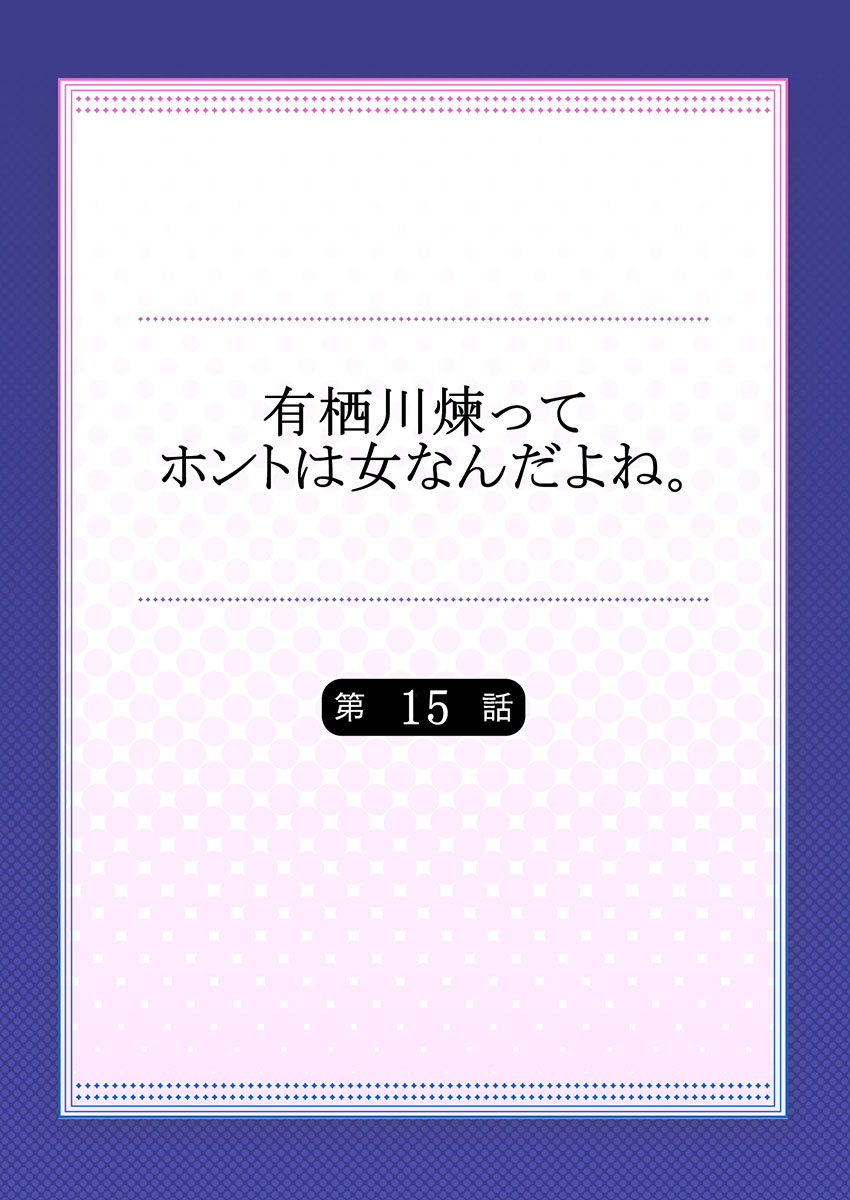 有栖川煉って
ホントは女なんだよね。

第 15 話